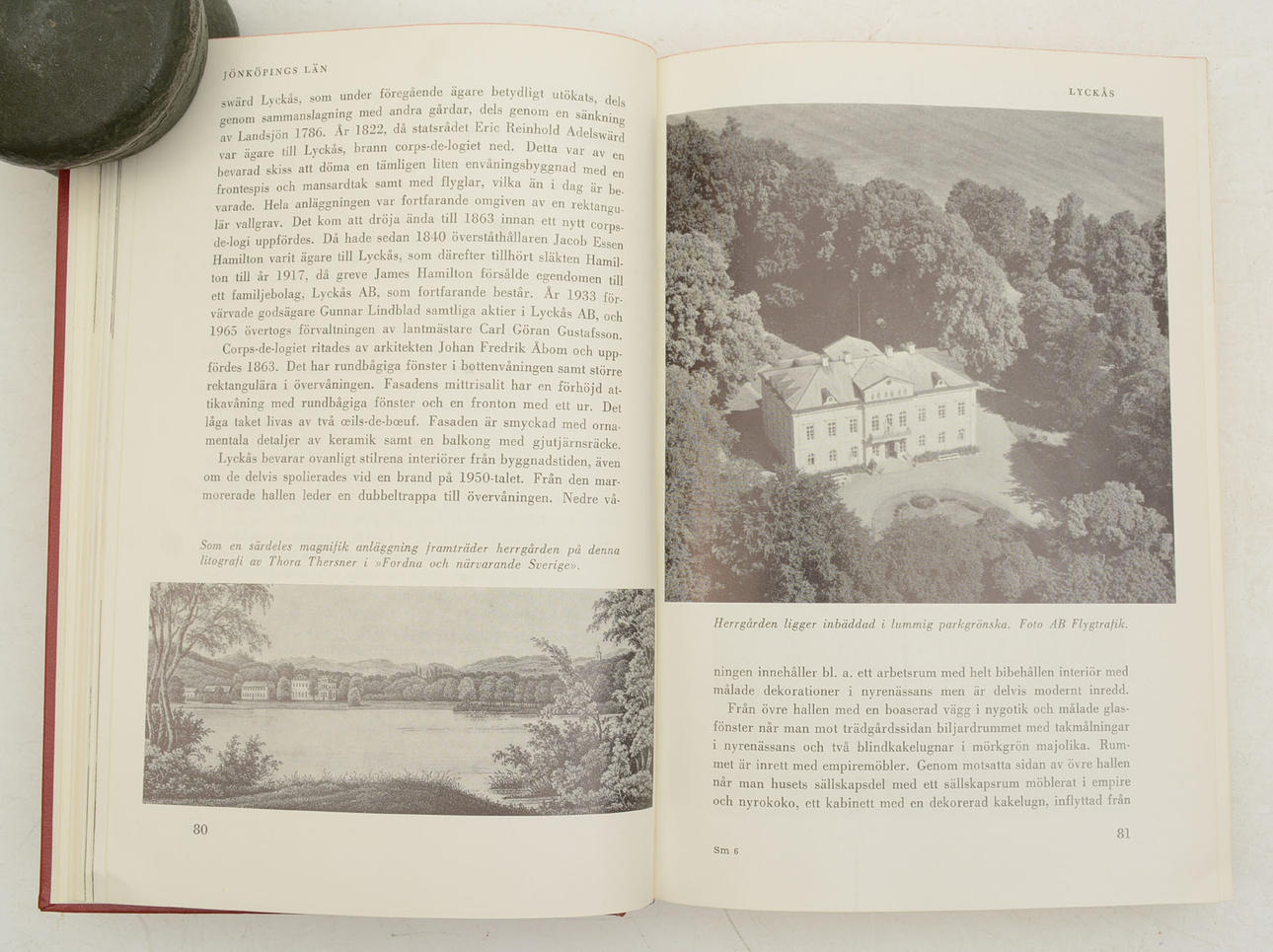 JÖNKÖPINGS LÄN

swärd Lyckås, som under föregående ägare betydligt utökats, dels genom sammanslagning med andra gårdar, dels genom en sänkning av Landsjön 1786. År 1822, då statsrådet Eric Reinhold Adelswärd var ägare till Lyckås, brann corps-de-logiet ned. Detta var av en bevarad skiss att döma en tämligen liten envåningsbyggnad med en frontespis och mansardtak samt med flyglar, vilka än i dag är bevarade. Hela anläggningen var fortfarande omgiven av en rektangulär vallgrav. Det kom att dröja ända till 1863 innan ett nytt corps-de-logi uppfördes. Då hade sedan 1840 överståthållaren Jacob Essen Hamilton varit ägare till Lyckås, som därefter tillhört släkten Hamilton till år 1917, då greve James Hamilton försålde egendomen till ett familjebolag, Lyckås AB, som fortfarande består. År 1933 förvärvade godsägare Gunnar Lindblad samtliga aktier i Lyckås AB, och 1965 övertogs förvaltningen av lantmästare Carl Göran Gustafsson.

Corps-de-logiet ritades av arkitekten Johan Fredrik Åbom och uppfördes 1863. Det har rundbågiga fönster i bottenvåningen samt större rektangulära i övervåningen. Fasadens mittrisalit har en förhöjd attikavåning med rundbågiga fönster och en fronton med ett ur. Det låga taket livas av två œils-de-bœuf. Fasaden är smyckad med ornamentala detaljer av keramik samt en balkong med gjutjärnsräcke.

Lyckås bevarar ovanligt stilrena interiörer från byggnadstiden, även om de delvis spolierades vid en brand på 1950-talet. Från den marmorerade hallen leder en dubbeltrappa till övervåningen. Nedre vå-

Som en särdeles magnifik anläggning framträder herrgården på denna litografi av Thora Thersner i »Fordna och närvarande Sverige».

80

LYCKÅS

Herrgården ligger inbäddad i lummig parkgrönska. Foto AB Flygtrafik.

ningen innehåller bl. a. ett arbetsrum med helt bibehållen interiör med målade dekorationer i nyrenässans men är delvis modernt inredd.

Från övre hallen med en boaserad vägg i nygotik och målade glasfönster når man mot trädgårdssidan biljardrummet med takmålningar i nyrenässans och två blindkakelugnar i mörkgrön majolika. Rummet är inrett med empiremöbler. Genom motsatta sidan av övre hallen når man husets sällskapsdel med ett sällskapsrum möblerat i empire och nyrokoko, ett kabinett med en dekorerad kakelugn, inflyttad från

Sm 6

81